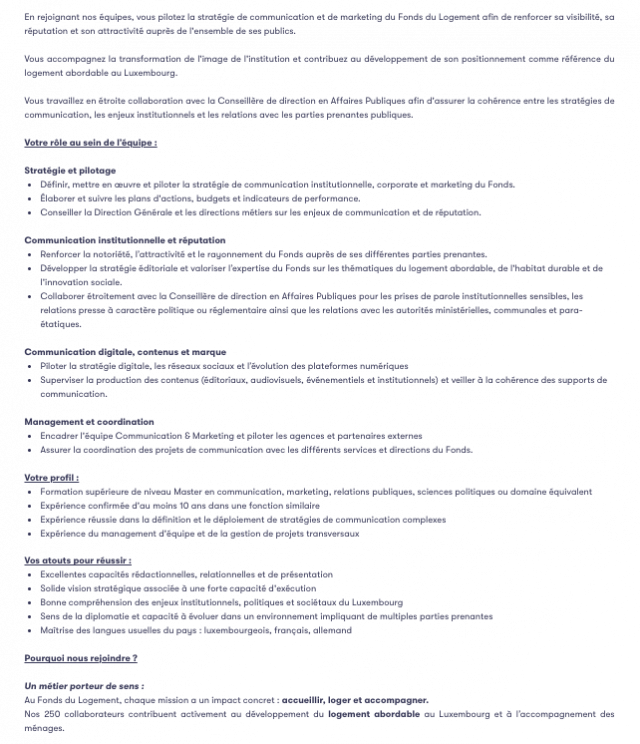 En rejoignant nos équipes, vous pilotez la stratégie de communication et de marketing du Fonds du Logement afin de renforcer sa visibilité, sa réputation et son attractivité auprès de l'ensemble de ses publics.

Vous accompagnez la transformation de l'image de l'institution et contribuez au développement de son positionnement comme référence du logement abordable au Luxembourg.

Vous travaillez en étroite collaboration avec la Conseillère de direction en Affaires Publiques afin d'assurer la cohérence entre les stratégies de communication, les enjeux institutionnels et les relations avec les parties prenantes publiques.

Votre rôle au sein de l'équipe :

Stratégie et pilotage
• Définir, mettre en œuvre et piloter la stratégie de communication institutionnelle, corporate et marketing du Fonds.
• Élaborer et suivre les plans d'actions, budgets et indicateurs de performance.
• Conseiller la Direction Générale et les directions métiers sur les enjeux de communication et de réputation.

Communication institutionnelle et réputation
• Renforcer la notoriété, l'attractivité et le rayonnement du Fonds auprès de ses différentes parties prenantes.
• Développer la stratégie éditoriale et valoriser l'expertise du Fonds sur les thématiques du logement abordable, de l'habitat durable et de l'innovation sociale.
• Collaborer étroitement avec la Conseillère de direction en Affaires Publiques pour les prises de parole institutionnelles sensibles, les relations presse à caractère politique ou réglementaire ainsi que les relations avec les autorités ministérielles, communales et para-étatiques.

Communication digitale, contenus et marque
• Piloter la stratégie digitale, les réseaux sociaux et l'évolution des plateformes numériques
• Superviser la production des contenus (éditoriaux, audiovisuels, événementiels et institutionnels) et veiller à la cohérence des supports de communication.

Management et coordination
• Encadrer l'équipe Communication & Marketing et piloter les agences et partenaires externes
• Assurer la coordination des projets de communication avec les différents services et directions du Fonds.

Votre profil :
• Formation supérieure de niveau Master en communication, marketing, relations publiques, sciences politiques ou domaine équivalent
• Expérience confirmée d'au moins 10 ans dans une fonction similaire
• Expérience réussie dans la définition et le déploiement de stratégies de communication complexes
• Expérience du management d'équipe et de la gestion de projets transversaux

Vos atouts pour réussir :
• Excellentes capacités rédactionnelles, relationnelles et de présentation
• Solide vision stratégique associée à une forte capacité d'exécution
• Bonne compréhension des enjeux institutionnels, politiques et sociétaux du Luxembourg
• Sens de la diplomatie et capacité à évoluer dans un environnement impliquant de multiples parties prenantes
• Maîtrise des langues usuelles du pays : luxembourgeois, français, allemand

Pourquoi nous rejoindre ?

Un métier porteur de sens :
Au Fonds du Logement, chaque mission a un impact concret : accueillir, loger et accompagner.
Nos 250 collaborateurs contribuent activement au développement du logement abordable au Luxembourg et à l'accompagnement des ménages.